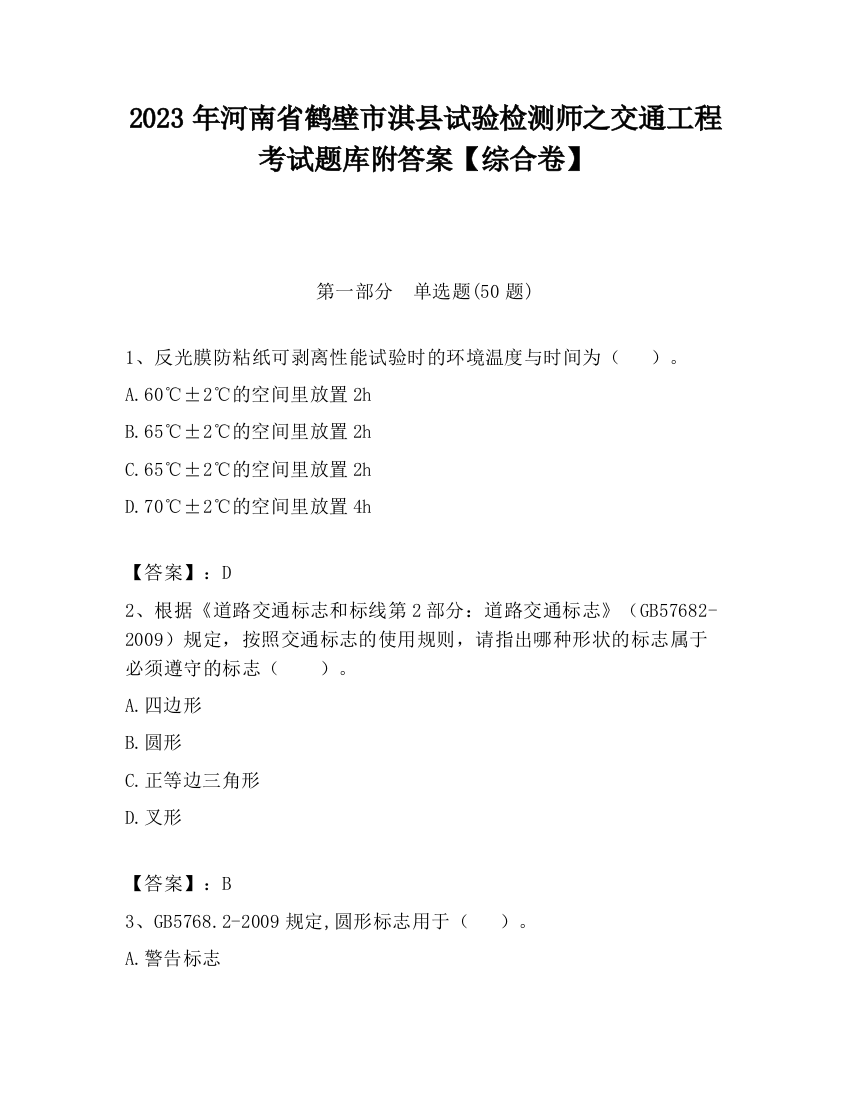 2023 年河南省鹤壁市淇县试验检测师之交通工程考试题库附答案【综合卷】

第一部分　单选题(50 题)

1、反光膜防粘纸可剥离性能试验时的环境温度与时间为（　　）。

A.60℃±2℃的空间里放置 2h

B.65℃±2℃的空间里放置 2h

C.65℃±2℃的空间里放置 2h

D.70℃±2℃的空间里放置 4h

【答案】：D

2、根据《道路交通标志和标线第 2 部分：道路交通标志》（GB57682-2009）规定，按照交通标志的使用规则，请指出哪种形状的标志属于必须遵守的标志（　　）。

A.四边形

B.圆形

C.正等边三角形

D.叉形

【答案】：B

3、GB5768.2-2009 规定,圆形标志用于（　　）。

A.警告标志